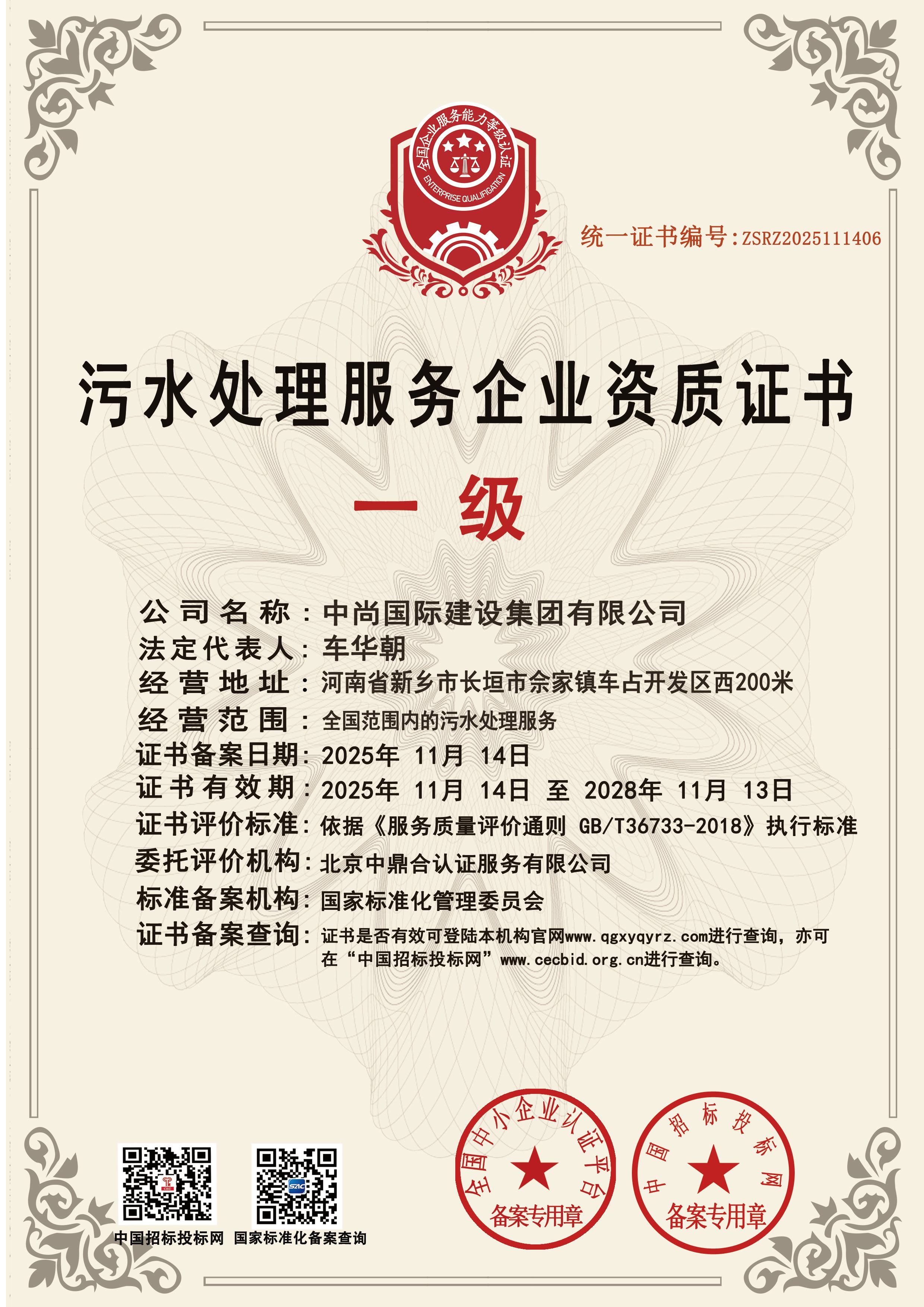 全国企业服务能力等级认证
ENTERPRISE QUALIFICATION

统一证书编号:ZSRZ2025111406

污水处理服务企业资质证书

一 级

公司名称：中尚国际建设集团有限公司
法定代表人：车华朝
经营地址：河南省新乡市长垣市佘家镇车占开发区西200米
经营范围：全国范围内的污水处理服务
证书备案日期：2025年 11月 14日
证书有效期：2025年 11月 14日 至 2028年 11月 13日
证书评价标准：依据《服务质量评价通则 GB/T36733-2018》执行标准
委托评价机构：北京中鼎合认证服务有限公司
标准备案机构：国家标准化管理委员会
证书备案查询：证书是否有效可登陆本机构官网www.qgxyqyrz.com进行查询，亦可在“中国招标投标网”www.cecbid.org.cn进行查询。

中国招标投标网 国家标准化备案查询

全国中小企业认证平台 备案专用章

中国招标投标网 备案专用章